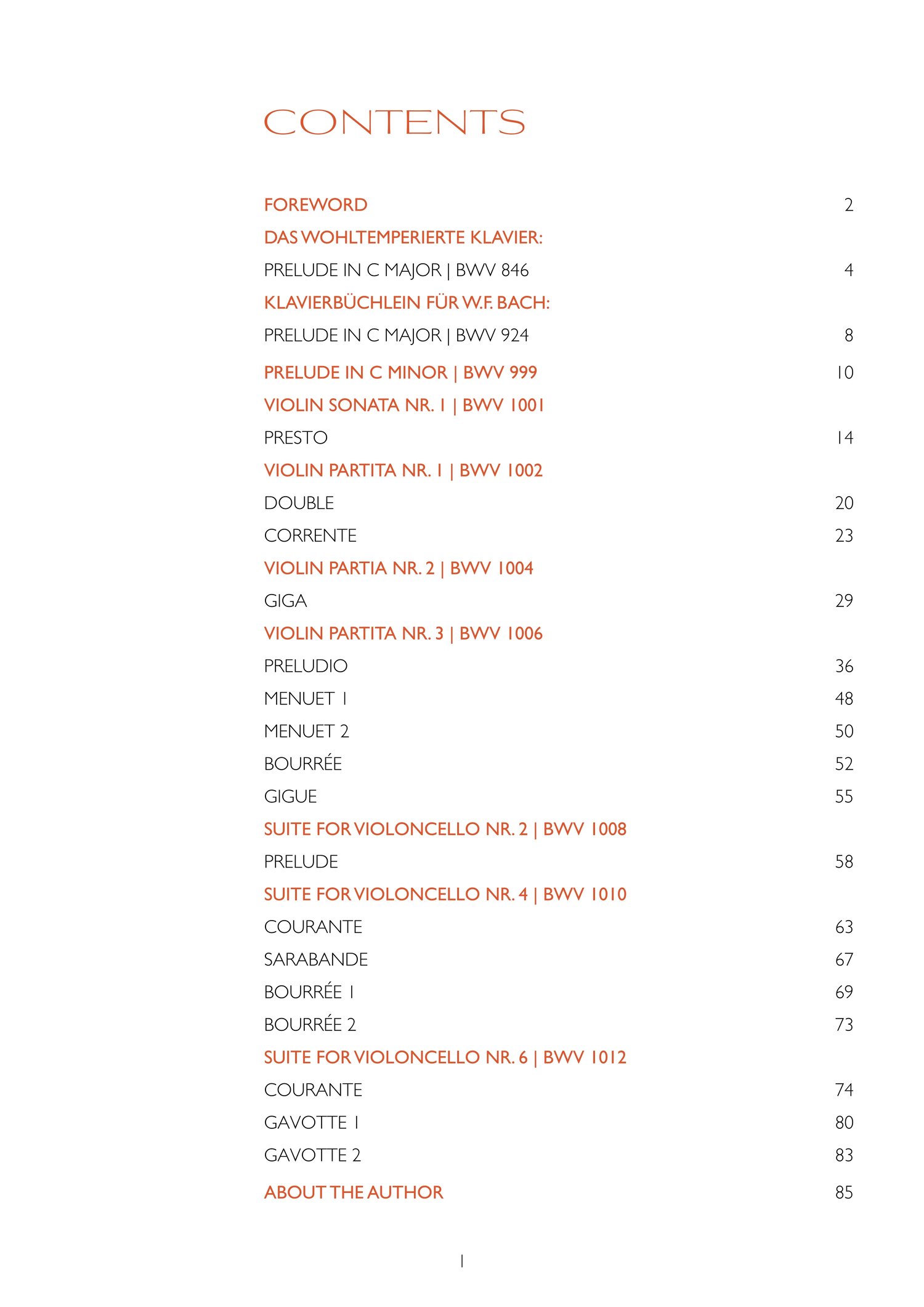 CONTENTS

FOREWORD 2

DAS WOHLTEMPERIERTE KLAVIER:

PRELUDE IN C MAJOR | BWV 846 4

KLAVIERBÜCHLEIN FÜR W.F. BACH:

PRELUDE IN C MAJOR | BWV 924 8

PRELUDE IN C MINOR | BWV 999 10

VIOLIN SONATA NR. 1 | BWV 1001

PRESTO 14

VIOLIN PARTITA NR. 1 | BWV 1002

DOUBLE 20

CORRENTE 23

VIOLIN PARTIA NR. 2 | BWV 1004

GIGA 29

VIOLIN PARTITA NR. 3 | BWV 1006

PRELUDIO 36

MENUET 1 48

MENUET 2 50

BOURRÉE 52

GIGUE 55

SUITE FOR VIOLONCELLO NR. 2 | BWV 1008

PRELUDE 58

SUITE FOR VIOLONCELLO NR. 4 | BWV 1010

COURANTE 63

SARABANDE 67

BOURRÉE 1 69

BOURRÉE 2 73

SUITE FOR VIOLONCELLO NR. 6 | BWV 1012

COURANTE 74

GAVOTTE 1 80

GAVOTTE 2 83

ABOUT THE AUTHOR 85

1